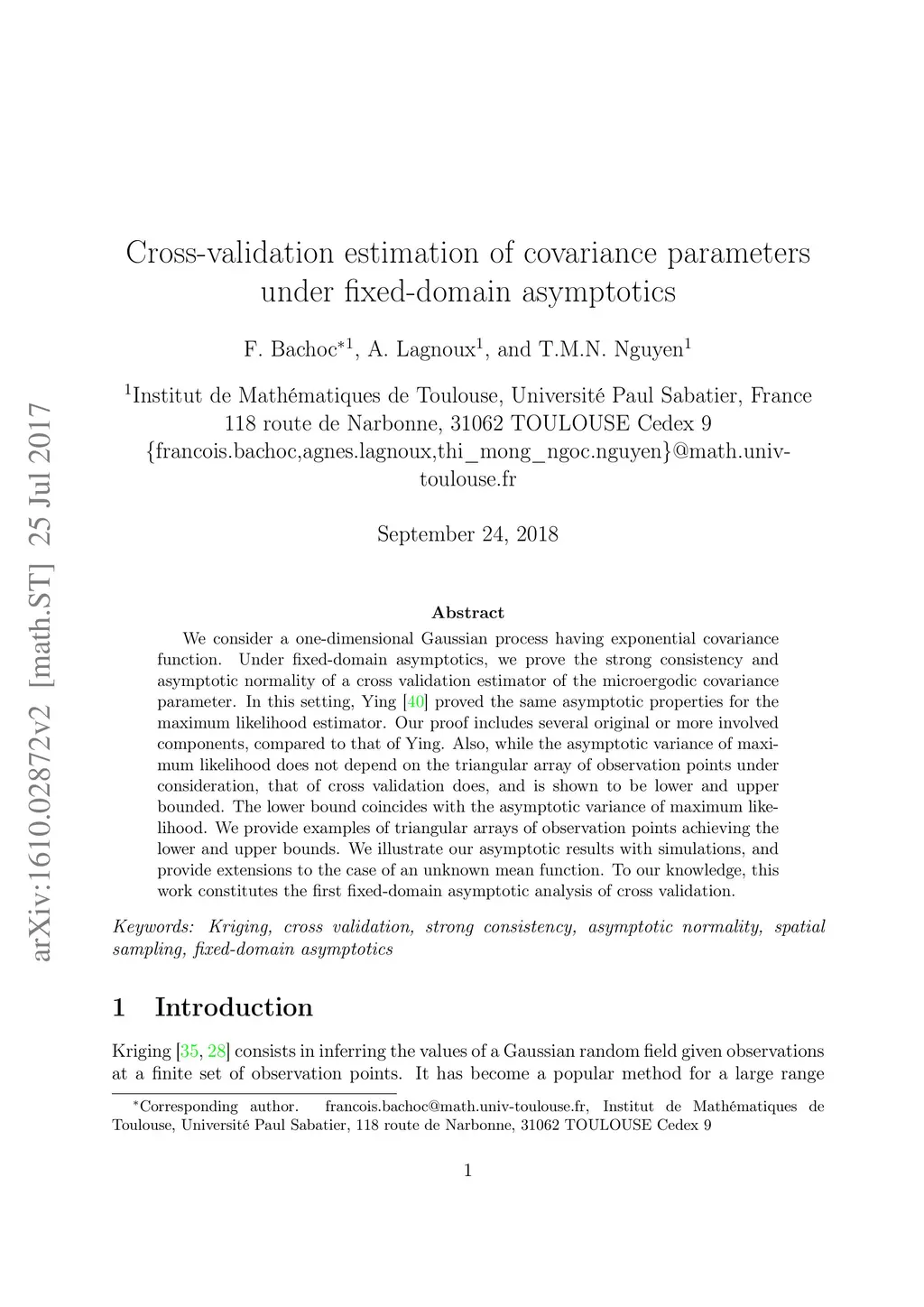 arXiv:1610.02872v2 [math.ST] 25 Jul 2017

Cross-validation estimation of covariance parameters under fixed-domain asymptotics

F. Bachoc$^{*1}$, A. Lagnoux$^1$, and T.M.N. Nguyen$^1$

$^1$Institut de Mathématiques de Toulouse, Université Paul Sabatier, France
118 route de Narbonne, 31062 TOULOUSE Cedex 9
{francois.bachoc,agnes.lagnoux,thi_mong_ngoc.nguyen}@math.univ-toulouse.fr

September 24, 2018

Abstract

We consider a one-dimensional Gaussian process having exponential covariance function. Under fixed-domain asymptotics, we prove the strong consistency and asymptotic normality of a cross validation estimator of the microergodic covariance parameter. In this setting, Ying [40] proved the same asymptotic properties for the maximum likelihood estimator. Our proof includes several original or more involved components, compared to that of Ying. Also, while the asymptotic variance of maximum likelihood does not depend on the triangular array of observation points under consideration, that of cross validation does, and is shown to be lower and upper bounded. The lower bound coincides with the asymptotic variance of maximum likelihood. We provide examples of triangular arrays of observation points achieving the lower and upper bounds. We illustrate our asymptotic results with simulations, and provide extensions to the case of an unknown mean function. To our knowledge, this work constitutes the first fixed-domain asymptotic analysis of cross validation.

Keywords: Kriging, cross validation, strong consistency, asymptotic normality, spatial sampling, fixed-domain asymptotics

1 Introduction

Kriging [35, 28] consists in inferring the values of a Gaussian random field given observations at a finite set of observation points. It has become a popular method for a large range

$^*$Corresponding author. francois.bachoc@math.univ-toulouse.fr, Institut de Mathématiques de Toulouse, Université Paul Sabatier, 118 route de Narbonne, 31062 TOULOUSE Cedex 9

1